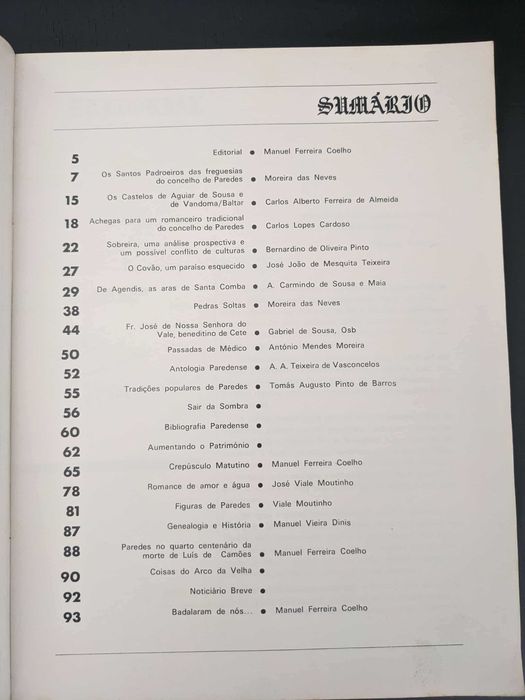 SUMÁRIO

| | | |
|---|---|---|
| 5 | Editorial ● | Manuel Ferreira Coelho |
| 7 | Os Santos Padroeiros das freguesias do concelho de Paredes ● | Moreira das Neves |
| 15 | Os Castelos de Aguiar de Sousa e de Vandoma/Baltar ● | Carlos Alberto Ferreira de Almeida |
| 18 | Achegas para um romanceiro tradicional do concelho de Paredes ● | Carlos Lopes Cardoso |
| 22 | Sobreira, uma análise prospectiva e um possível conflito de culturas ● | Bernardino de Oliveira Pinto |
| 27 | O Covão, um paraíso esquecido ● | José João de Mesquita Teixeira |
| 29 | De Agendis, as aras de Santa Comba ● | A. Carmindo de Sousa e Maia |
| 38 | Pedras Soltas ● | Moreira das Neves |
| 44 | Fr. José de Nossa Senhora do Vale, beneditino de Cete ● | Gabriel de Sousa, Osb |
| 50 | Passadas de Médico ● | António Mendes Moreira |
| 52 | Antologia Paredense ● | A. A. Teixeira de Vasconcelos |
| 55 | Tradições populares de Paredes ● | Tomás Augusto Pinto de Barros |
| 56 | Sair da Sombra ● | |
| 60 | Bibliografia Paredense ● | |
| 62 | Aumentando o Património ● | |
| 65 | Crepúsculo Matutino ● | Manuel Ferreira Coelho |
| 78 | Romance de amor e água ● | José Viale Moutinho |
| 81 | Figuras de Paredes ● | Viale Moutinho |
| 87 | Genealogia e História ● | Manuel Vieira Dinis |
| 88 | Paredes no quarto centenário da morte de Luís de Camões ● | Manuel Ferreira Coelho |
| 90 | Coisas do Arco da Velha ● | |
| 92 | Noticiário Breve ● | |
| 93 | Badalaram de nós... ● | Manuel Ferreira Coelho |